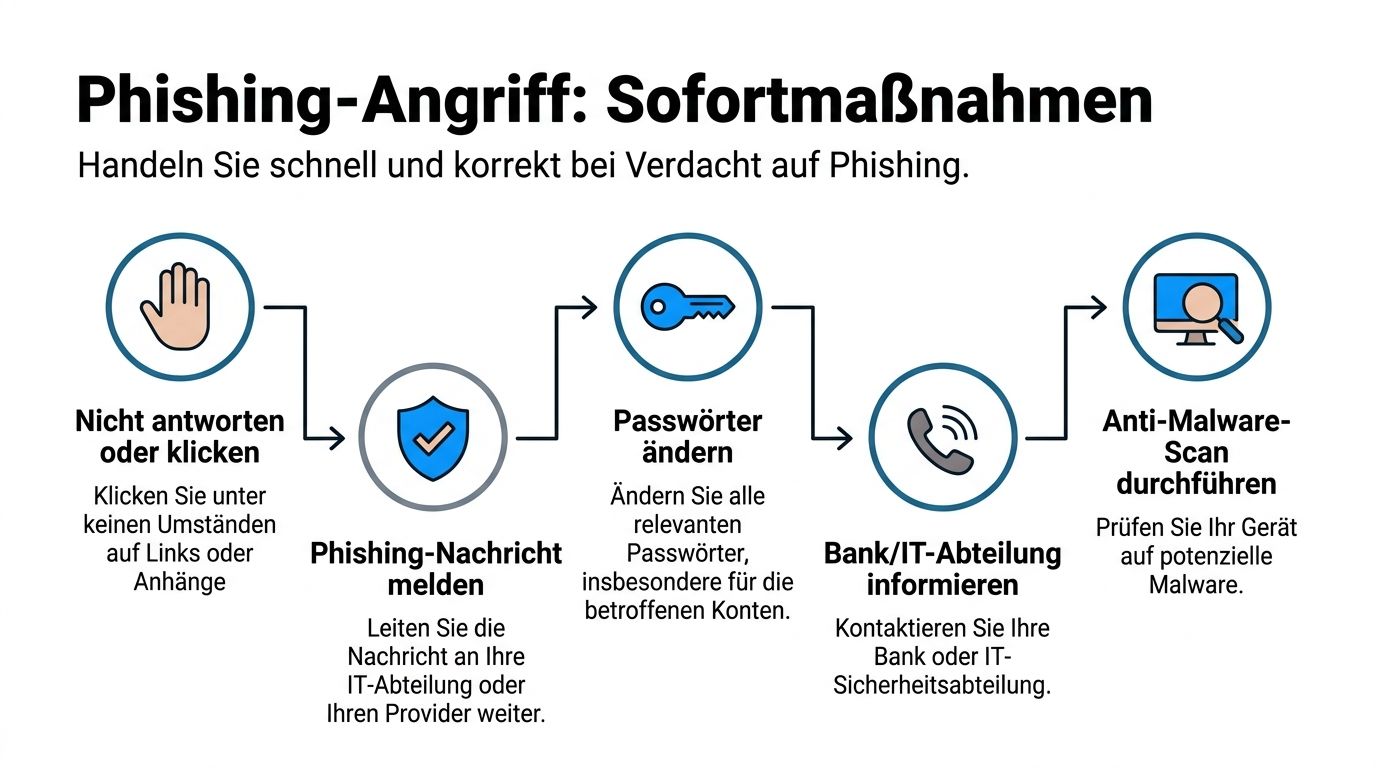 Phishing-Angriff: Sofortmaßnahmen

Handeln Sie schnell und korrekt bei Verdacht auf Phishing.

Nicht antworten oder klicken

Klicken Sie unter keinen Umständen auf Links oder Anhänge

Phishing-Nachricht melden

Leiten Sie die Nachricht an Ihre IT-Abteilung oder Ihren Provider weiter.

Passwörter ändern

Ändern Sie alle relevanten Passwörter, insbesondere für die betroffenen Konten.

Bank/IT-Abteilung informieren

Kontaktieren Sie Ihre Bank oder IT-Sicherheitsabteilung.

Anti-Malware-Scan durchführen

Prüfen Sie Ihr Gerät auf potenzielle Malware.